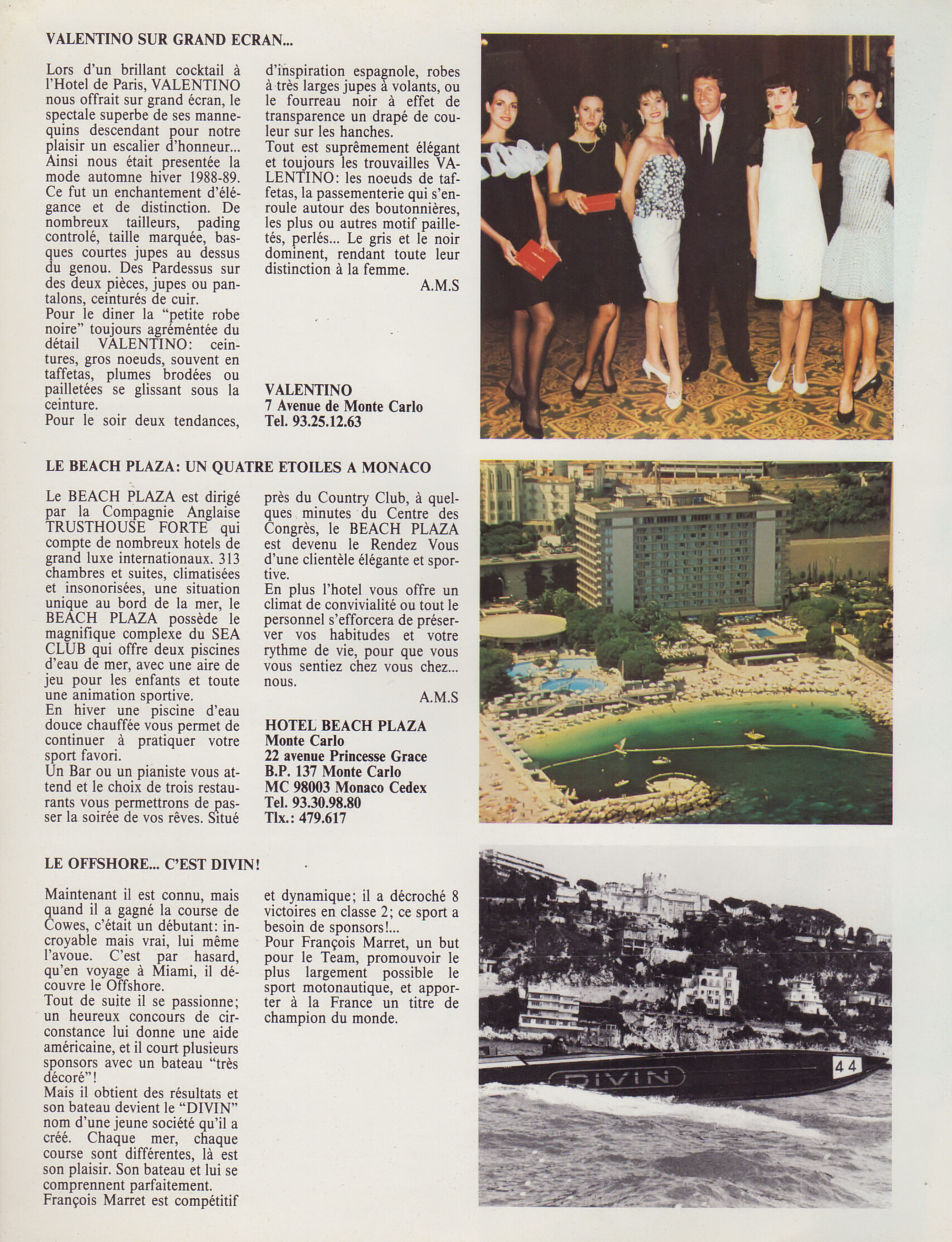 VALENTINO SUR GRAND ECRAN...

Lors d'un brillant cocktail à l'Hotel de Paris, VALENTINO nous offrait sur grand écran, le spectale superbe de ses mannequins descendant pour notre plaisir un escalier d'honneur... Ainsi nous était presentée la mode automne hiver 1988-89. Ce fut un enchantement d'élégance et de distinction. De nombreux tailleurs, pading controlé, taille marquée, basques courtes jupes au dessus du genou. Des Pardessus sur des deux pièces, jupes ou pantalons, ceinturés de cuir.
Pour le diner la "petite robe noire" toujours agrémentée du détail VALENTINO: ceintures, gros noeuds, souvent en taffetas, plumes brodées ou pailletées se glissant sous la ceinture.
Pour le soir deux tendances, d'inspiration espagnole, robes à très larges jupes à volants, ou le fourreau noir à effet de transparence un drapé de couleur sur les hanches.
Tout est suprêmement élégant et toujours les trouvailles VALENTINO: les noeuds de taffetas, la passementerie qui s'enroule autour des boutonnières, les plus ou autres motif pailletés, perlés... Le gris et le noir dominent, rendant toute leur distinction à la femme.

A.M.S

VALENTINO
7 Avenue de Monte Carlo
Tel. 93.25.12.63

LE BEACH PLAZA: UN QUATRE ETOILES A MONACO

Le BEACH PLAZA est dirigé par la Compagnie Anglaise TRUSTHOUSE FORTE qui compte de nombreux hotels de grand luxe internationaux. 313 chambres et suites, climatisées et insonorisées, une situation unique au bord de la mer, le BEACH PLAZA possède le magnifique complexe du SEA CLUB qui offre deux piscines d'eau de mer, avec une aire de jeu pour les enfants et toute une animation sportive.
En hiver une piscine d'eau douce chauffée vous permet de continuer à pratiquer votre sport favori.
Un Bar ou un pianiste vous attend et le choix de trois restaurants vous permettrons de passer la soirée de vos rêves. Situé près du Country Club, à quelques minutes du Centre des Congrès, le BEACH PLAZA est devenu le Rendez Vous d'une clientèle élégante et sportive.
En plus l'hotel vous offre un climat de convivialité ou tout le personnel s'efforcera de préserver vos habitudes et votre rythme de vie, pour que vous vous sentiez chez vous chez... nous.

A.M.S

HOTEL BEACH PLAZA
Monte Carlo
22 avenue Princesse Grace
B.P. 137 Monte Carlo
MC 98003 Monaco Cedex
Tel. 93.30.98.80
Tlx.: 479.617

LE OFFSHORE... C'EST DIVIN!

Maintenant il est connu, mais quand il a gagné la course de Cowes, c'était un débutant: incroyable mais vrai, lui même l'avoue. C'est par hasard, qu'en voyage à Miami, il découvre le Offshore.
Tout de suite il se passionne; un heureux concours de circonstance lui donne une aide américaine, et il court plusieurs sponsors avec un bateau "très décoré"!
Mais il obtient des résultats et son bateau devient le "DIVIN" nom d'une jeune société qu'il a créé. Chaque mer, chaque course sont différentes, là est son plaisir. Son bateau et lui se comprennent parfaitement.
François Marret est compétitif et dynamique; il a décroché 8 victoires en classe 2; ce sport a besoin de sponsors!...
Pour François Marret, un but pour le Team, promouvoir le plus largement possible le sport motonautique, et apporter à la France un titre de champion du monde.

DIVIN
44